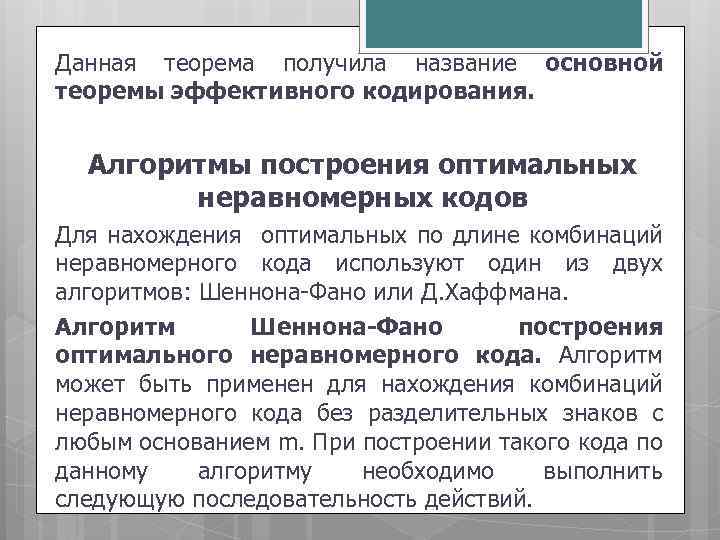 Данная теорема получила название основной теоремы эффективного кодирования.

Алгоритмы построения оптимальных неравномерных кодов

Для нахождения оптимальных по длине комбинаций неравномерного кода используют один из двух алгоритмов: Шеннона-Фано или Д.Хаффмана.

Алгоритм Шеннона-Фано построения оптимального неравномерного кода. Алгоритм может быть применен для нахождения комбинаций неравномерного кода без разделительных знаков с любым основанием m. При построении такого кода по данному алгоритму необходимо выполнить следующую последовательность действий.